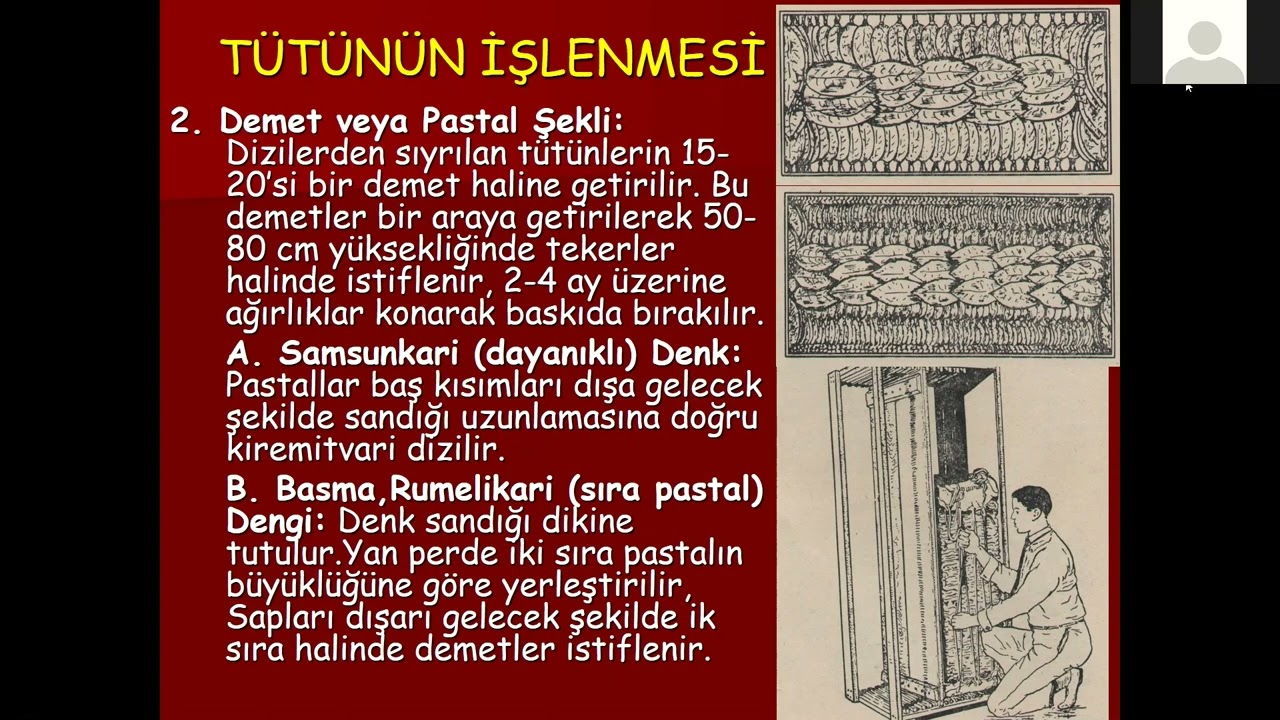 TÜTÜNÜN İŞLENMESİ

2. Demet veya Pastal Şekli: Dizilerden sıyrılan tütünlerin 15-20'si bir demet haline getirilir. Bu demetler bir araya getirilerek 50-80 cm yüksekliğinde tekerler halinde istiflenir, 2-4 ay üzerine ağırlıklar konarak baskıda bırakılır.

A. Samsunkari (dayanıklı) Denk: Pastallar baş kısımları dışa gelecek şekilde sandığı uzunlamasına doğru kiremitvari dizilir.

B. Basma,Rumelikari (sıra pastal) Dengi: Denk sandığı dikine tutulur.Yan perde iki sıra pastalın büyüklüğüne göre yerleştirilir, Sapları dışarı gelecek şekilde ik sıra halinde demetler istiflenir.